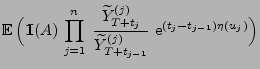 $\mathbb{E}\left(\mathbf{I}(A)\prod_{j=1}^{n}\frac{\widetilde{Y}^{(j)}_{T+t_j}}{\widetilde{Y}^{(j)}_{T+t_{j-1}}}\ \mathrm{e}^{(t_j-t_{j-1})\eta(u_j)}\right)$